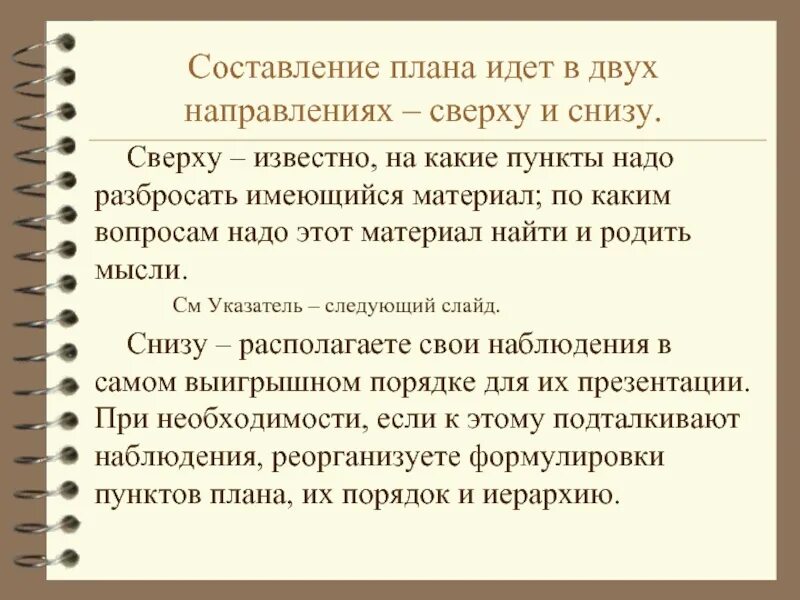 Составление плана идет в двух направлениях – сверху и снизу.

Сверху – известно, на какие пункты надо разбросать имеющийся материал; по каким вопросам надо этот материал найти и родить мысли.

См Указатель – следующий слайд.

Снизу – располагаете свои наблюдения в самом выигрышном порядке для их презентации. При необходимости, если к этому подталкивают наблюдения, реорганизуете формулировки пунктов плана, их порядок и иерархию.